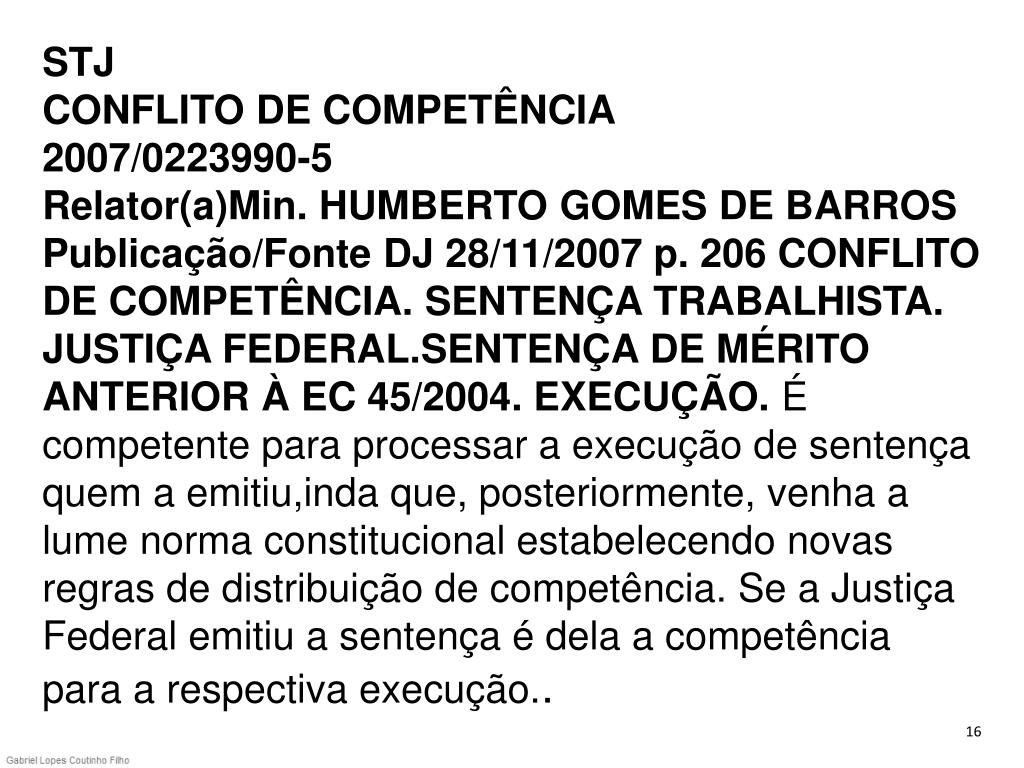 STJ
CONFLITO DE COMPETÊNCIA
2007/0223990-5
Relator(a)Min. HUMBERTO GOMES DE BARROS

Publicação/Fonte DJ 28/11/2007 p. 206 CONFLITO DE COMPETÊNCIA. SENTENÇA TRABALHISTA. JUSTIÇA FEDERAL.SENTENÇA DE MÉRITO ANTERIOR À EC 45/2004. EXECUÇÃO. É competente para processar a execução de sentença quem a emitiu,inda que, posteriormente, venha a lume norma constitucional estabelecendo novas regras de distribuição de competência. Se a Justiça Federal emitiu a sentença é dela a competência para a respectiva execução..

16

Gabriel Lopes Coutinho Filho